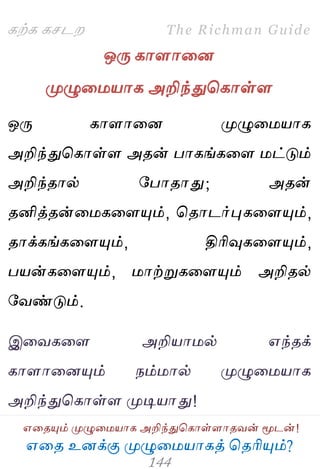 கற்க கசடற The Richman Guide

ஒரு காளானை
முழுமையாக அறிந்துகொள்ள

ஒரு காளானை முழுமையாக அறிந்துகொள்ள அதன் பாகங்களை மட்டும் அறிந்தால் போதாது; அதன் தனித்தன்மைகளையும், தொடர்புகளையும், தாக்கங்களையும், திரிவுகளையும், பயன்களையும், மாற்றுகளையும் அறிதல் வேண்டும்.

இவைகளை அறியாமல் எந்தக் காளானையும் நம்மால் முழுமையாக அறிந்துகொள்ள முடியாது!

எதையும் முழுமையாக அறிந்துகொள்ளாதவன் மூடன்!
எதை உனக்கு முழுமையாகத் தெரியும்?
144